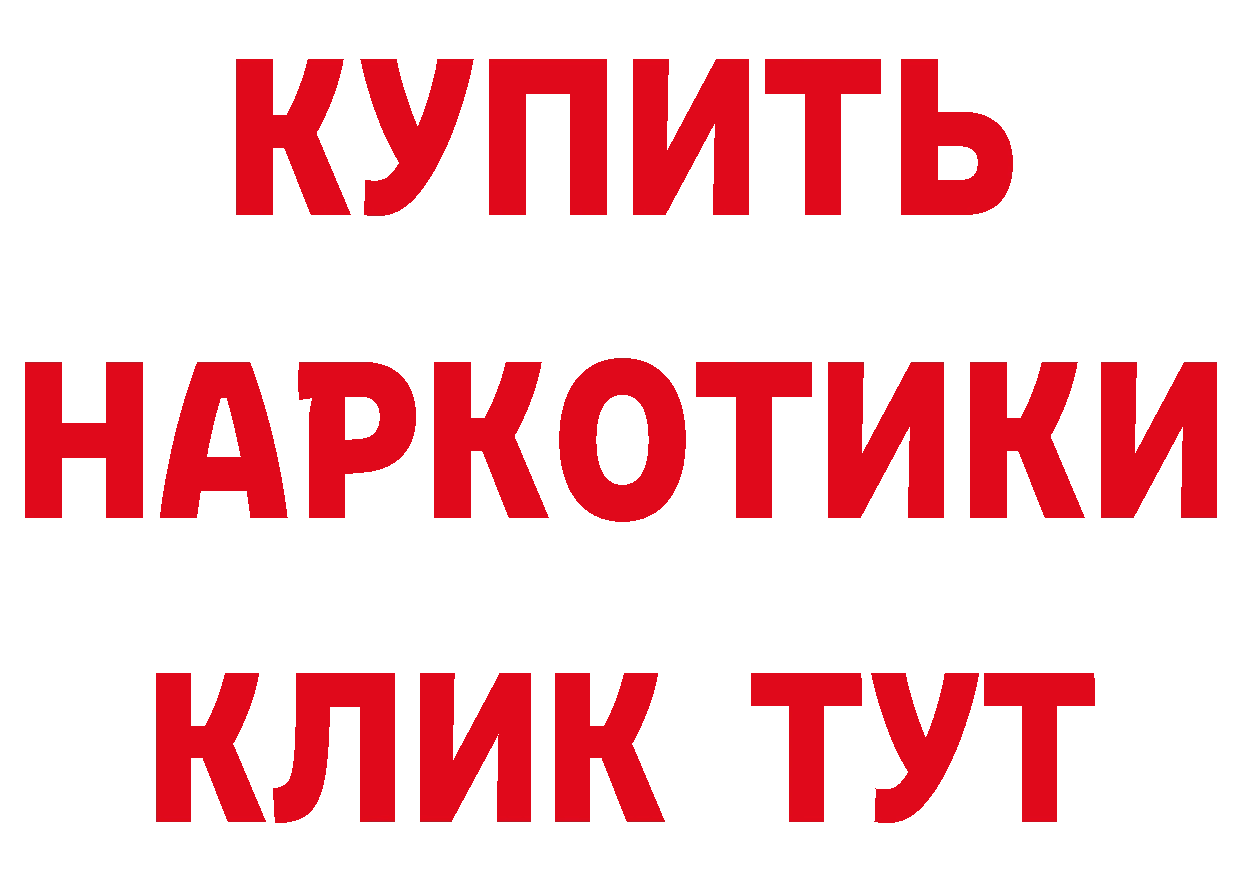 КУПИТЬ
НАРКОТИКИ
КЛИК ТУТ